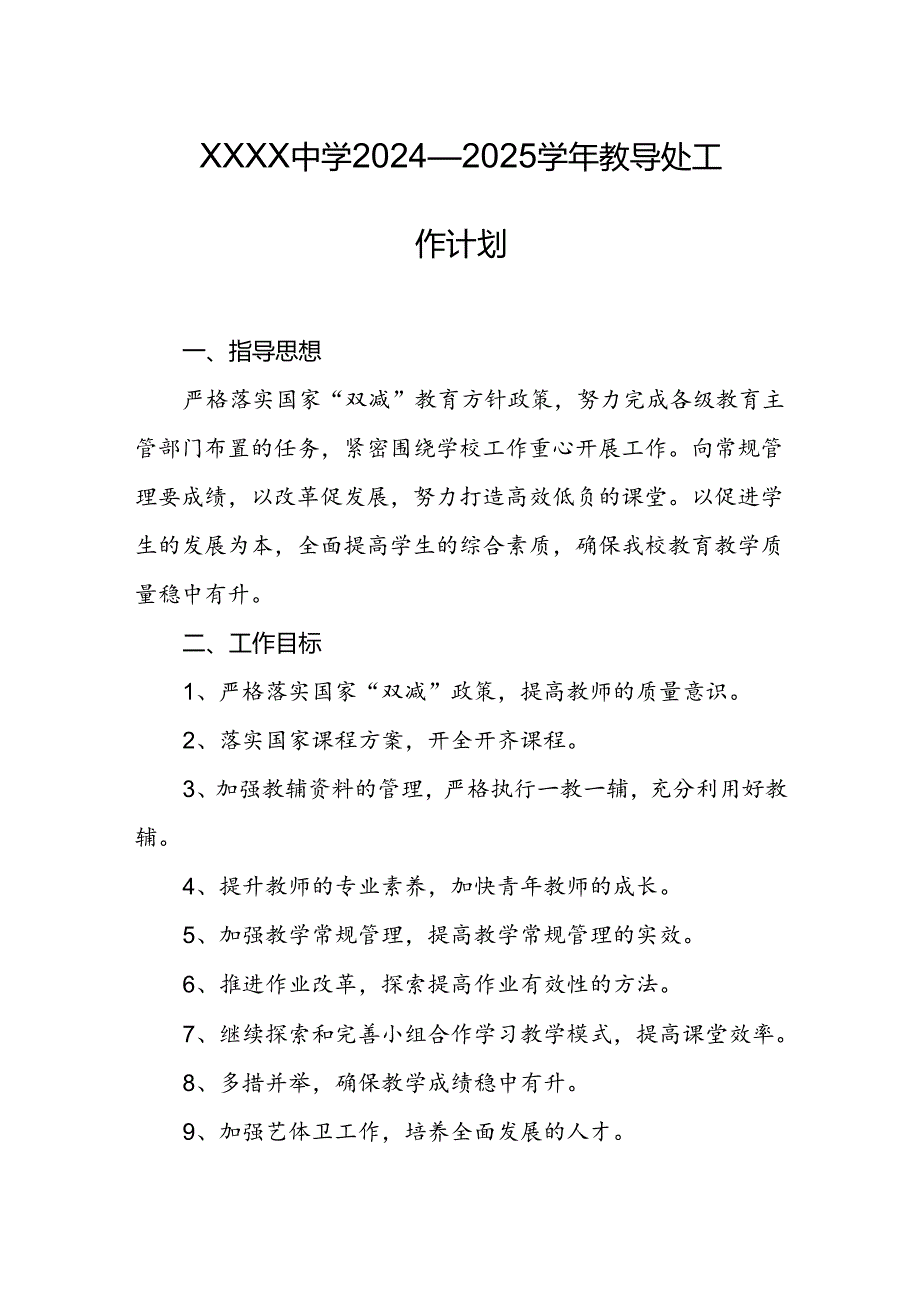 XXXX中学2024—2025学年教导处工作计划

一、指导思想

严格落实国家“双减”教育方针政策，努力完成各级教育主管部门布置的任务，紧密围绕学校工作重心开展工作。向常规管理要成绩，以改革促发展，努力打造高效低负的课堂。以促进学生的发展为本，全面提高学生的综合素质，确保我校教育教学质量稳中有升。

二、工作目标

1、严格落实国家“双减”政策，提高教师的质量意识。

2、落实国家课程方案，开全开齐课程。

3、加强教辅资料的管理，严格执行一教一辅，充分利用好教辅。

4、提升教师的专业素养，加快青年教师的成长。

5、加强教学常规管理，提高教学常规管理的实效。

6、推进作业改革，探索提高作业有效性的方法。

7、继续探索和完善小组合作学习教学模式，提高课堂效率。

8、多措并举，确保教学成绩稳中有升。

9、加强艺体卫工作，培养全面发展的人才。